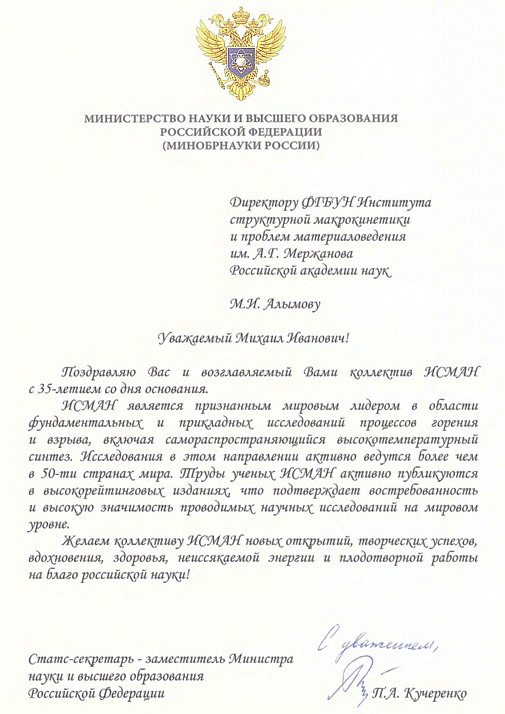 МИНИСТЕРСТВО НАУКИ И ВЫСШЕГО ОБРАЗОВАНИЯ
РОССИЙСКОЙ ФЕДЕРАЦИИ
(МИНОБРНАУКИ РОССИИ)

Директору ФГБУН Института структурной макрокинетики и проблем материаловедения им. А.Г. Мержанова Российской академии наук

М.И. Алымову

Уважаемый Михаил Иванович!

Поздравляю Вас и возглавляемый Вами коллектив ИСМАН с 35-летием со дня основания.

ИСМАН является признанным мировым лидером в области фундаментальных и прикладных исследований процессов горения и взрыва, включая самораспространяющийся высокотемпературный синтез. Исследования в этом направлении активно ведутся более чем в 50-ти странах мира. Труды ученых ИСМАН активно публикуются в высокорейтинговых изданиях, что подтверждает востребованность и высокую значимость проводимых научных исследований на мировом уровне.

Желаем коллективу ИСМАН новых открытий, творческих успехов, вдохновения, здоровья, неиссякаемой энергии и плодотворной работы на благо российской науки!

С уважением,

Статс-секретарь - заместитель Министра науки и высшего образования Российской Федерации

П.А. Кучеренко